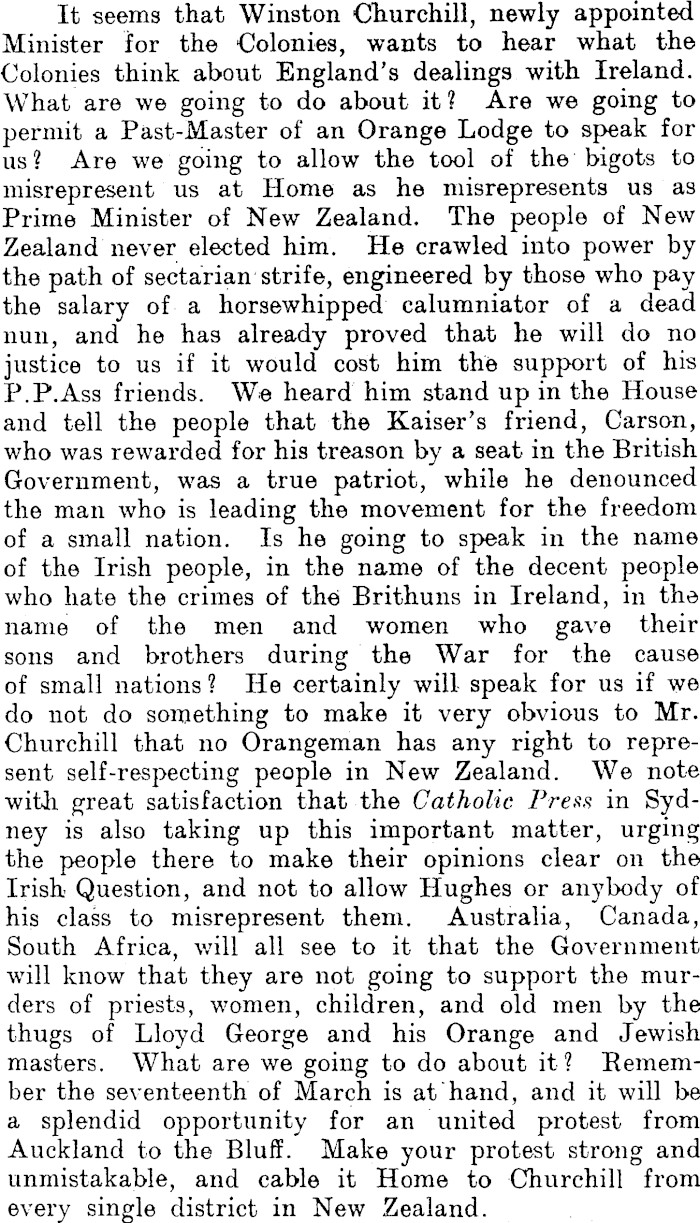 It seems that Winston Churchill, newly appointed Minister for the Colonies, wants to hear what the Colonies think about England's dealings with Ireland. What are we going to do about it? Are we going to permit a Past-Master of an Orange Lodge to speak for us? Are we going to allow the tool of the bigots to misrepresent us at Home as he misrepresents us as Prime Minister of New Zealand. The people of New Zealand never elected him. He crawled into power by the path of sectarian strife, engineered by those who pay the salary of a horsewhipped calumniator of a dead nun, and he has already proved that he will do no justice to us if it would cost him the support of his P.P.Ass friends. We heard him stand up in the House and tell the people that the Kaiser's friend, Carson, who was rewarded for his treason by a seat in the British Government, was a true patriot, while he denounced the man who is leading the movement for the freedom of a small nation. Is he going to speak in the name of the Irish people, in the name of the decent people who hate the crimes of the Brithuns in Ireland, in the name of the men and women who gave their sons and brothers during the War for the cause of small nations? He certainly will speak for us if we do not do something to make it very obvious to Mr. Churchill that no Orangeman has any right to represent self-respecting people in New Zealand. We note with great satisfaction that the Catholic Press in Sydney is also taking up this important matter, urging the people there to make their opinions clear on the Irish Question, and not to allow Hughes or anybody of his class to misrepresent them. Australia, Canada, South Africa, will all see to it that the Government will know that they are not going to support the murders of priests, women, children, and old men by the thugs of Lloyd George and his Orange and Jewish masters. What are we going to do about it? Remember the seventeenth of March is at hand, and it will be a splendid opportunity for an united protest from Auckland to the Bluff. Make your protest strong and unmistakable, and cable it Home to Churchill from every single district in New Zealand.